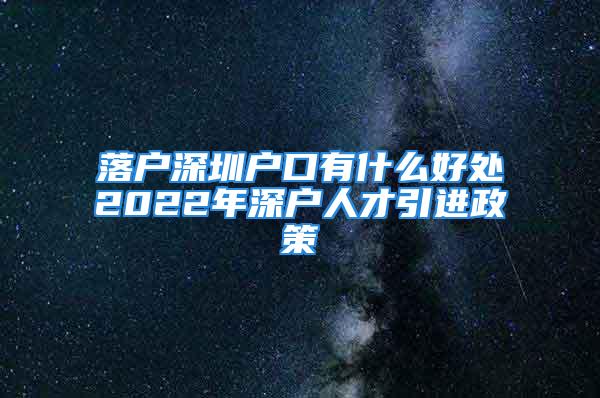 落户深圳户口有什么好处2022年深户人才引进政策